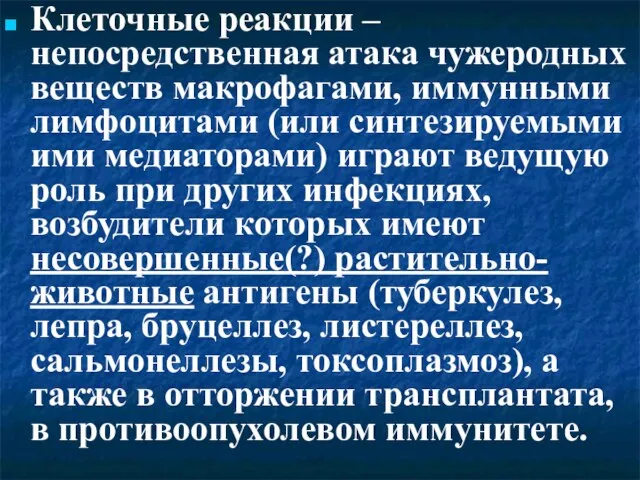 Клеточные реакции – непосредственная атака чужеродных веществ макрофагами, иммунными лимфоцитами (или синтезируемыми ими медиаторами) играют ведущую роль при других инфекциях, возбудители которых имеют несовершенные(?) растительно-животные антигены (туберкулез, лепра, бруцеллез, листереллез, сальмонеллезы, токсоплазмоз), а также в отторжении трансплантата, в противоопухолевом иммунитете.